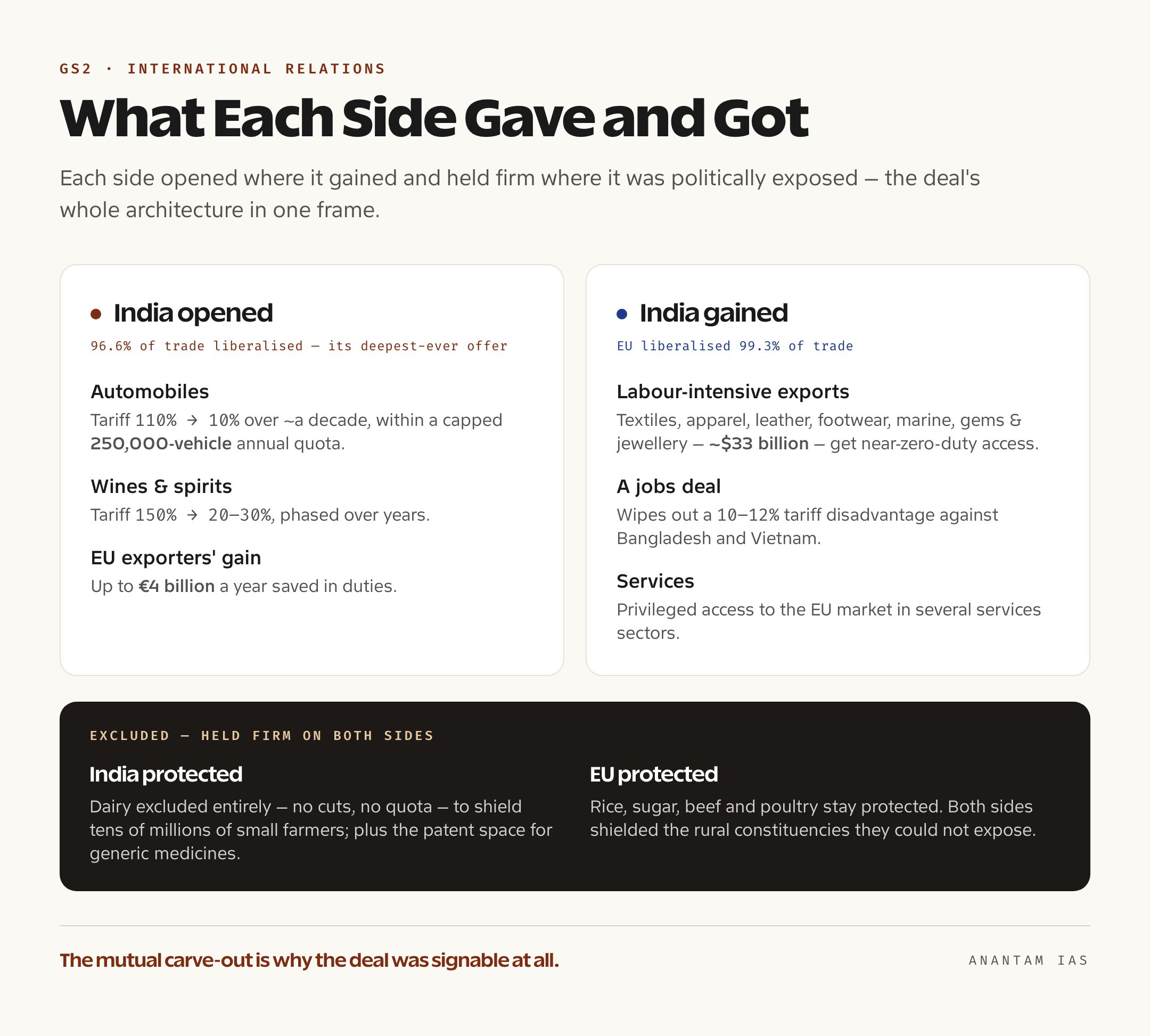 GS2 · INTERNATIONAL RELATIONS

What Each Side Gave and Got

Each side opened where it gained and held firm where it was politically exposed — the deal's whole architecture in one frame.

India opened

96.6% of trade liberalised — its deepest-ever offer

Automobiles

Tariff 110% → 10% over ~a decade, within a capped 250,000-vehicle annual quota.

Wines & spirits

Tariff 150% → 20–30%, phased over years.

EU exporters' gain

Up to €4 billion a year saved in duties.

India gained

EU liberalised 99.3% of trade

Labour-intensive exports

Textiles, apparel, leather, footwear, marine, gems & jewellery — ~$33 billion — get near-zero-duty access.

A jobs deal

Wipes out a 10–12% tariff disadvantage against Bangladesh and Vietnam.

Services

Privileged access to the EU market in several services sectors.

EXCLUDED — HELD FIRM ON BOTH SIDES

India protected

Dairy excluded entirely — no cuts, no quota — to shield tens of millions of small farmers; plus the patent space for generic medicines.

EU protected

Rice, sugar, beef and poultry stay protected. Both sides shielded the rural constituencies they could not expose.

The mutual carve-out is why the deal was signable at all.

ANANTAM IAS